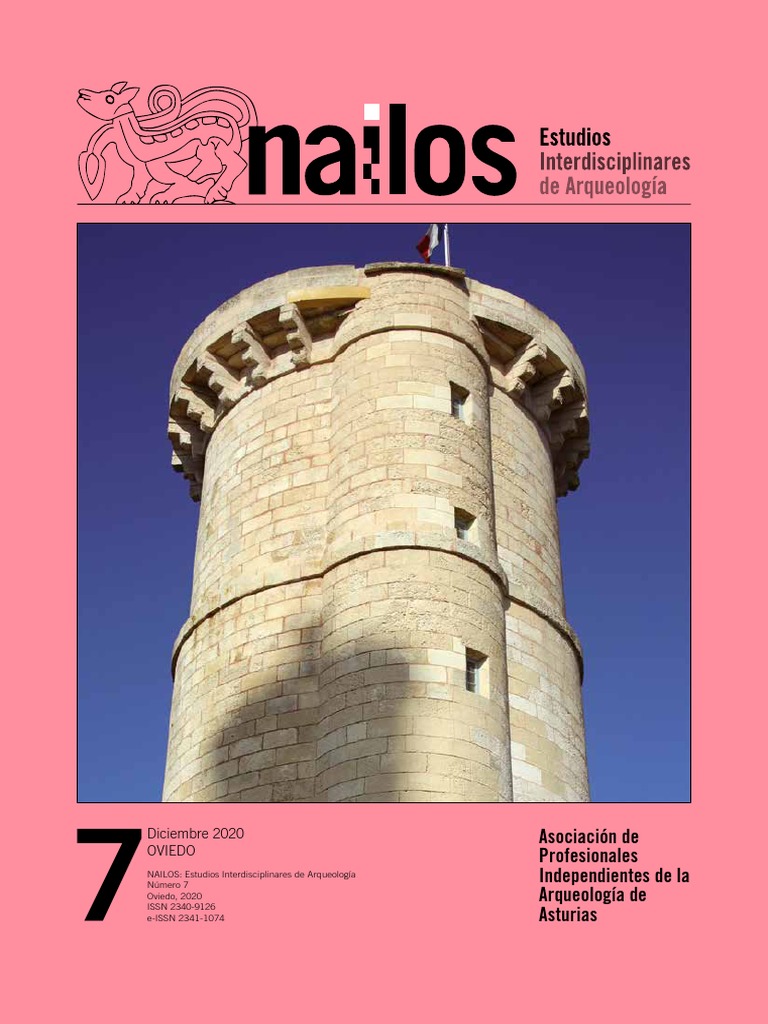 nailos

Estudios
Interdisciplinares
de Arqueología

7

Diciembre 2020
OVIEDO

NAILOS: Estudios Interdisciplinares de Arqueología
Número 7
Oviedo, 2020
ISSN 2340-9126
e-ISSN 2341-1074

Asociación de
Profesionales
Independientes de la
Arqueología de
Asturias